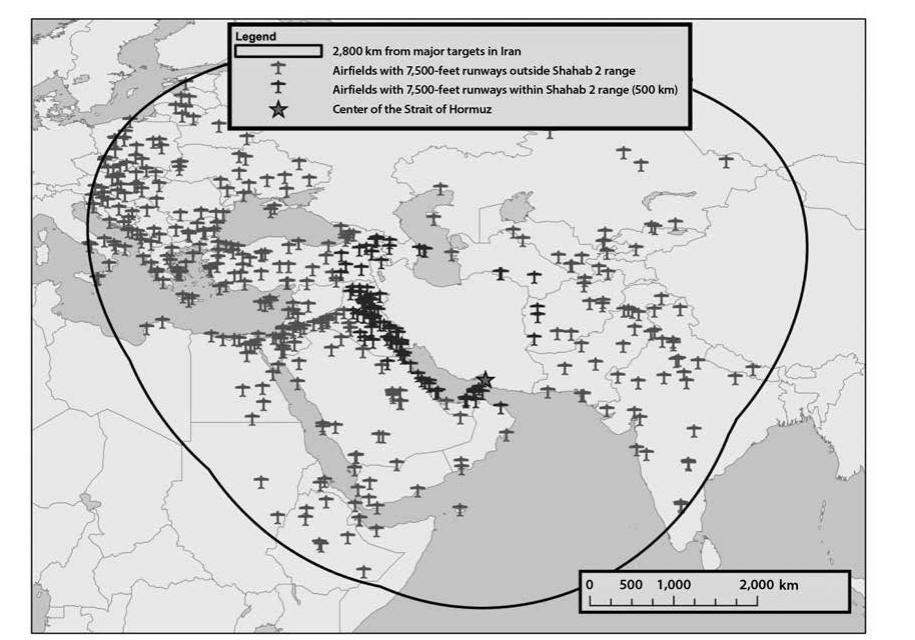 Legend
2,800 km from major targets in Iran
Airfields with 7,500-feet runways outside Shahab 2 range
Airfields with 7,500-feet runways within Shahab 2 range (500 km)
Center of the Strait of Hormuz

0 500 1,000 2,000 km